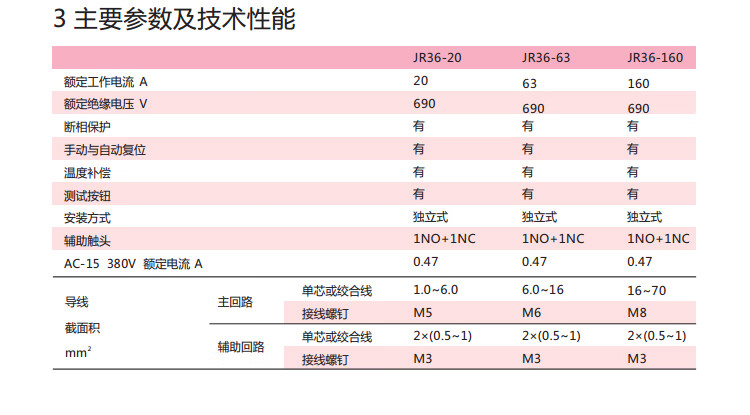 3 主要参数及技术性能

| | | | JR36-20 | JR36-63 | JR36-160 |
|---|---|---|---|---|---|
| 额定工作电流 A | | | 20 | 63 | 160 |
| 额定绝缘电压 V | | | 690 | 690 | 690 |
| 断相保护 | | | 有 | 有 | 有 |
| 手动与自动复位 | | | 有 | 有 | 有 |
| 温度补偿 | | | 有 | 有 | 有 |
| 测试按钮 | | | 有 | 有 | 有 |
| 安装方式 | | | 独立式 | 独立式 | 独立式 |
| 辅助触头 | | | 1NO+1NC | 1NO+1NC | 1NO+1NC |
| AC-15 380V 额定电流 A | | | 0.47 | 0.47 | 0.47 |
| 导线 截面积 $mm^2$ | 主回路 | 单芯或绞合线 | 1.0~6.0 | 6.0~16 | 16~70 |
| | | 接线螺钉 | M5 | M6 | M8 |
| | 辅助回路 | 单芯或绞合线 | 2×(0.5~1) | 2×(0.5~1) | 2×(0.5~1) |
| | | 接线螺钉 | M3 | M3 | M3 |